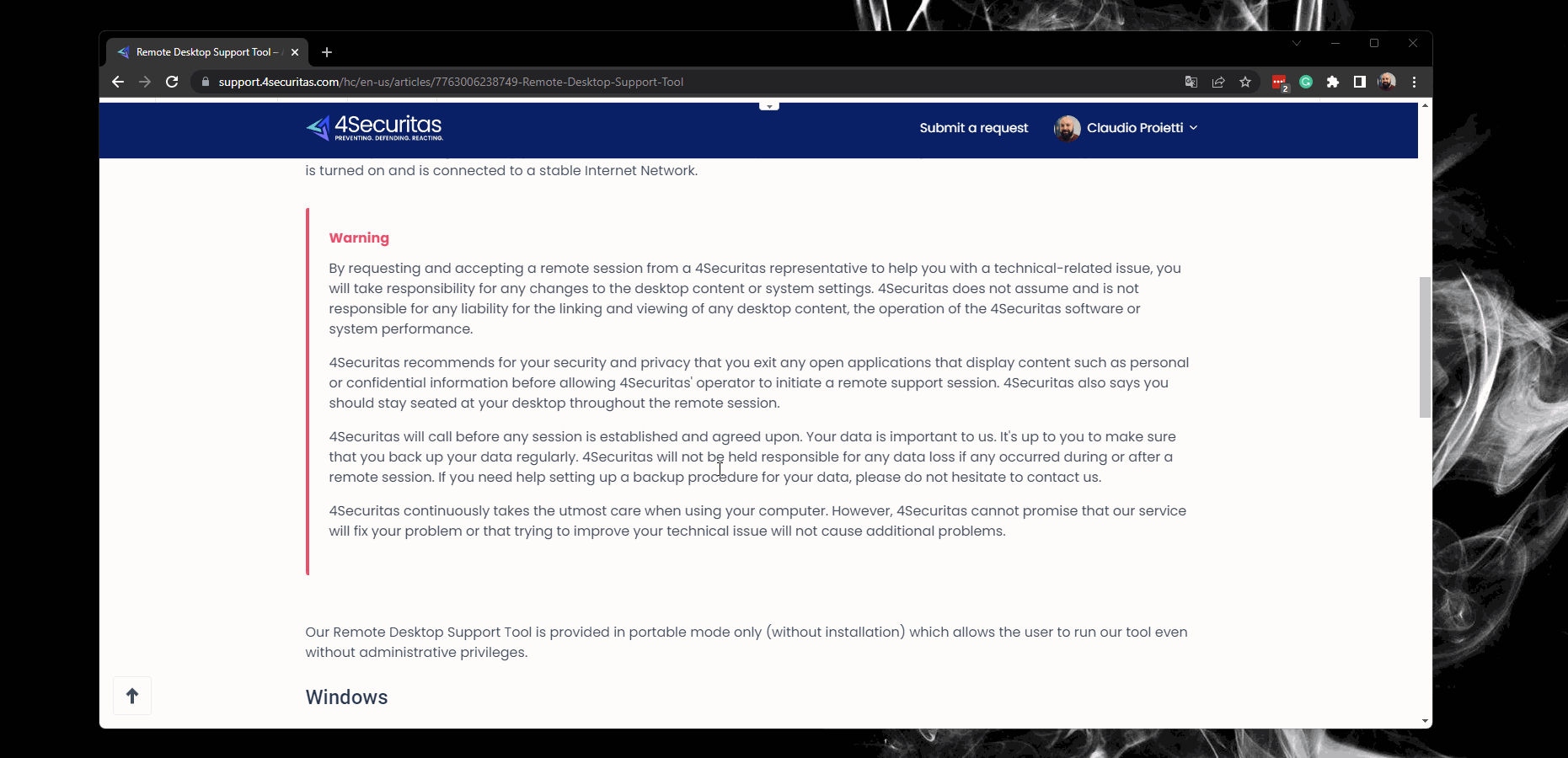 Remote Desktop Support Tool – 

support.4securitas.com/hc/en-us/articles/7763006238749-Remote-Desktop-Support-Tool

4Securitas
PREVENTING. DEFENDING. REACTING.

Submit a request

Claudio Proietti

is turned on and is connected to a stable Internet Network.

Warning

By requesting and accepting a remote session from a 4Securitas representative to help you with a technical-related issue, you will take responsibility for any changes to the desktop content or system settings. 4Securitas does not assume and is not responsible for any liability for the linking and viewing of any desktop content, the operation of the 4Securitas software or system performance.

4Securitas recommends for your security and privacy that you exit any open applications that display content such as personal or confidential information before allowing 4Securitas' operator to initiate a remote support session. 4Securitas also says you should stay seated at your desktop throughout the remote session.

4Securitas will call before any session is established and agreed upon. Your data is important to us. It's up to you to make sure that you back up your data regularly. 4Securitas will not be held responsible for any data loss if any occurred during or after a remote session. If you need help setting up a backup procedure for your data, please do not hesitate to contact us.

4Securitas continuously takes the utmost care when using your computer. However, 4Securitas cannot promise that our service will fix your problem or that trying to improve your technical issue will not cause additional problems.

Our Remote Desktop Support Tool is provided in portable mode only (without installation) which allows the user to run our tool even without administrative privileges.

Windows